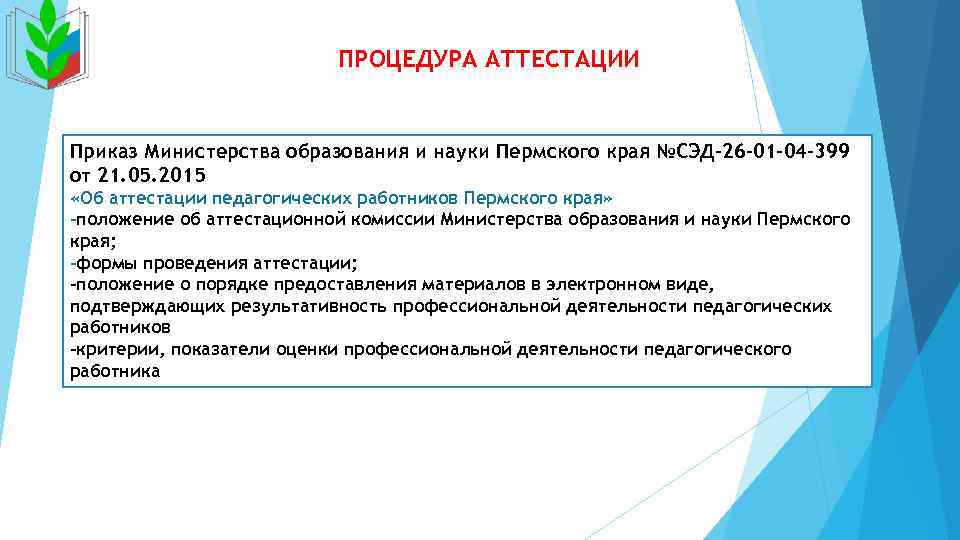 ПРОЦЕДУРА АТТЕСТАЦИИ

Приказ Министерства образования и науки Пермского края №СЭД-26-01-04-399 от 21.05.2015

«Об аттестации педагогических работников Пермского края»
-положение об аттестационной комиссии Министерства образования и науки Пермского края;
-формы проведения аттестации;
-положение о порядке предоставления материалов в электронном виде, подтверждающих результативность профессиональной деятельности педагогических работников
-критерии, показатели оценки профессиональной деятельности педагогического работника